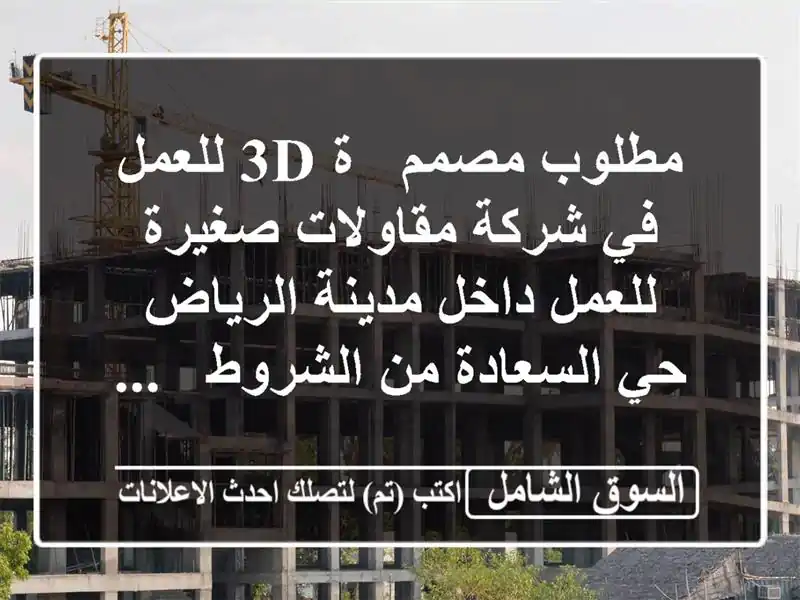 مطلوب مصمم ة 3D للعمل في شركة مقاولات صغيرة للعمل داخل مدينة الرياض حي السعادة من الشروط ...

السوق الشامل

اكتب (تم) لتصلك احدث الاعلانات